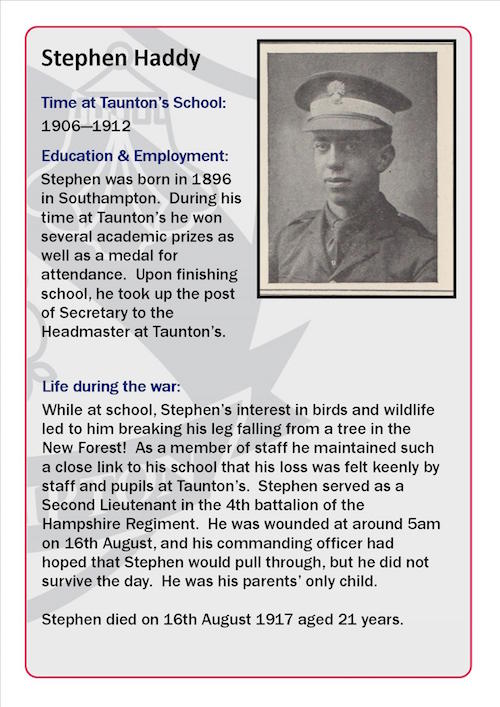 Stephen Haddy

Time at Taunton's School:
1906—1912

Education & Employment:
Stephen was born in 1896 in Southampton. During his time at Taunton's he won several academic prizes as well as a medal for attendance. Upon finishing school, he took up the post of Secretary to the Headmaster at Taunton's.

Life during the war:
While at school, Stephen's interest in birds and wildlife led to him breaking his leg falling from a tree in the New Forest! As a member of staff he maintained such a close link to his school that his loss was felt keenly by staff and pupils at Taunton's. Stephen served as a Second Lieutenant in the 4th battalion of the Hampshire Regiment. He was wounded at around 5am on 16th August, and his commanding officer had hoped that Stephen would pull through, but he did not survive the day. He was his parents' only child.

Stephen died on 16th August 1917 aged 21 years.